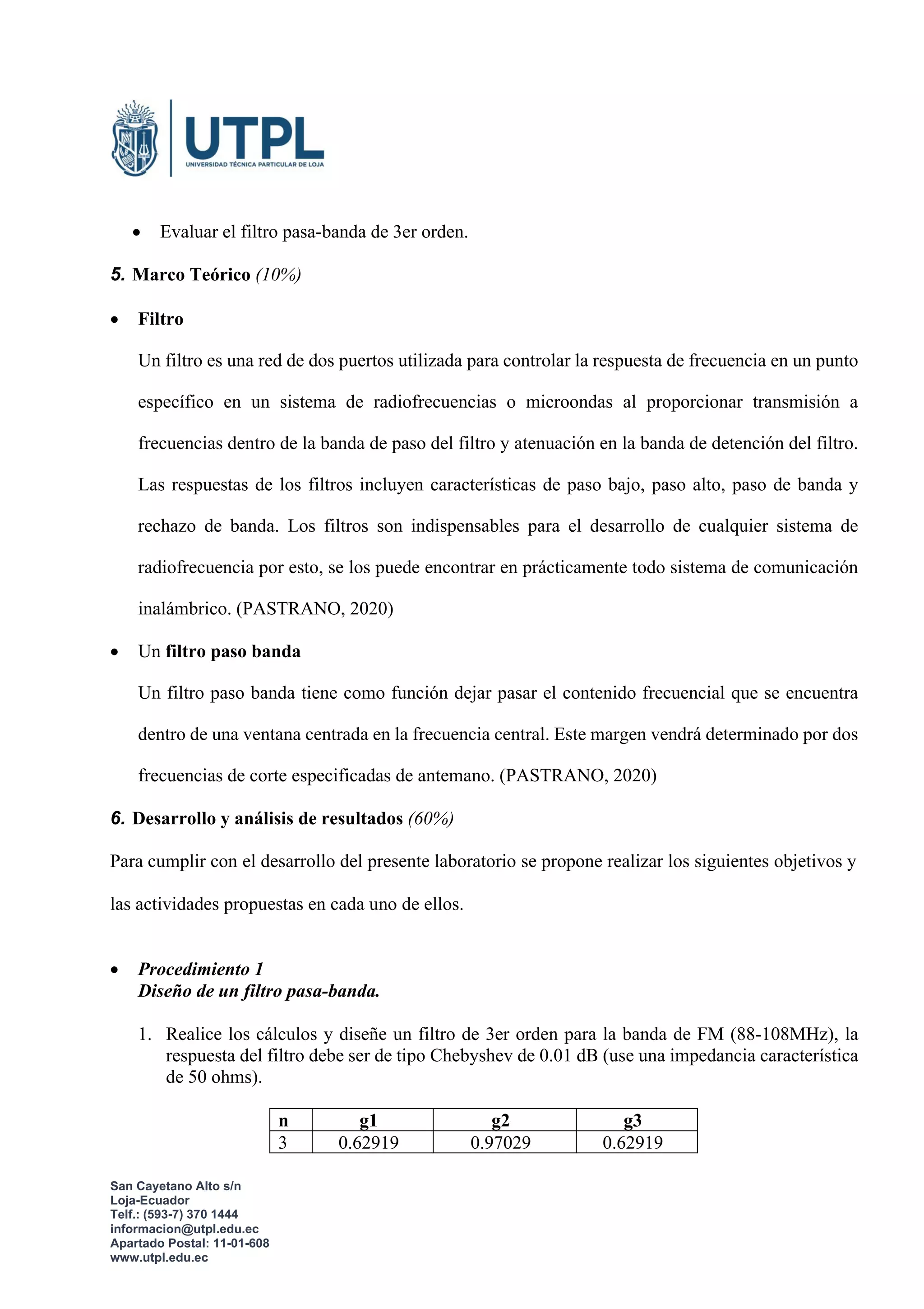 UTPL
UNIVERSIDAD TÉCNICA PARTICULAR DE LOJA

• Evaluar el filtro pasa-banda de 3er orden.

5. Marco Teórico (10%)

• Filtro

Un filtro es una red de dos puertos utilizada para controlar la respuesta de frecuencia en un punto específico en un sistema de radiofrecuencias o microondas al proporcionar transmisión a frecuencias dentro de la banda de paso del filtro y atenuación en la banda de detención del filtro. Las respuestas de los filtros incluyen características de paso bajo, paso alto, paso de banda y rechazo de banda. Los filtros son indispensables para el desarrollo de cualquier sistema de radiofrecuencia por esto, se los puede encontrar en prácticamente todo sistema de comunicación inalámbrico. (PASTRANO, 2020)

• Un filtro paso banda

Un filtro paso banda tiene como función dejar pasar el contenido frecuencial que se encuentra dentro de una ventana centrada en la frecuencia central. Este margen vendrá determinado por dos frecuencias de corte especificadas de antemano. (PASTRANO, 2020)

6. Desarrollo y análisis de resultados (60%)

Para cumplir con el desarrollo del presente laboratorio se propone realizar los siguientes objetivos y las actividades propuestas en cada uno de ellos.

• Procedimiento 1
Diseño de un filtro pasa-banda.

1. Realice los cálculos y diseñe un filtro de 3er orden para la banda de FM (88-108MHz), la respuesta del filtro debe ser de tipo Chebyshev de 0.01 dB (use una impedancia característica de 50 ohms).

| n | g1 | g2 | g3 |
|---|---|---|---|
| 3 | 0.62919 | 0.97029 | 0.62919 |

San Cayetano Alto s/n
Loja-Ecuador
Telf.: (593-7) 370 1444
informacion@utpl.edu.ec
Apartado Postal: 11-01-608
www.utpl.edu.ec